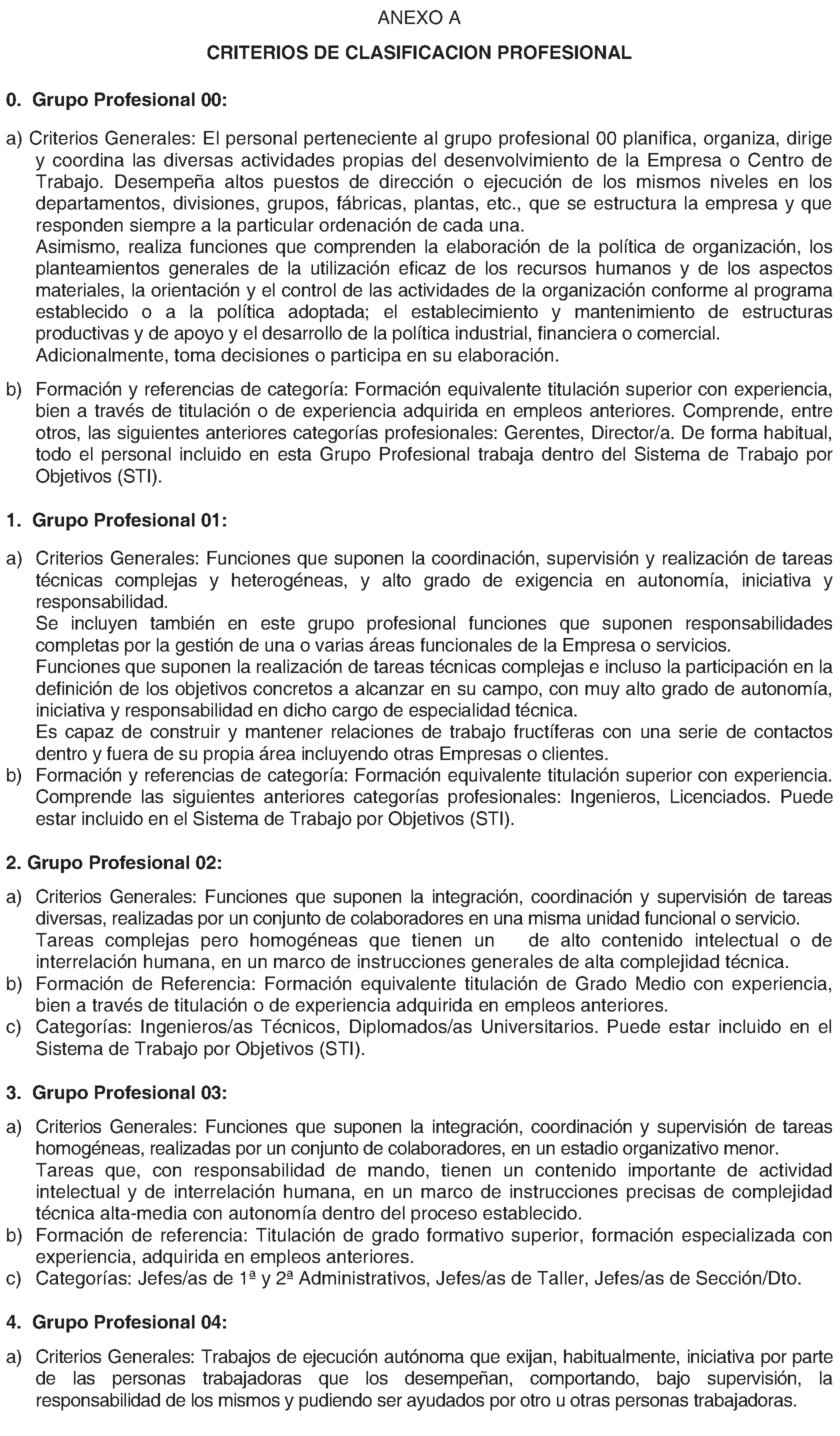 ANEXO A

CRITERIOS DE CLASIFICACION PROFESIONAL

0. Grupo Profesional 00:

a) Criterios Generales: El personal perteneciente al grupo profesional 00 planifica, organiza, dirige y coordina las diversas actividades propias del desenvolvimiento de la Empresa o Centro de Trabajo. Desempeña altos puestos de dirección o ejecución de los mismos niveles en los departamentos, divisiones, grupos, fábricas, plantas, etc., que se estructura la empresa y que responden siempre a la particular ordenación de cada una.
Asimismo, realiza funciones que comprenden la elaboración de la política de organización, los planteamientos generales de la utilización eficaz de los recursos humanos y de los aspectos materiales, la orientación y el control de las actividades de la organización conforme al programa establecido o a la política adoptada; el establecimiento y mantenimiento de estructuras productivas y de apoyo y el desarrollo de la política industrial, financiera o comercial.
Adicionalmente, toma decisiones o participa en su elaboración.

b) Formación y referencias de categoría: Formación equivalente titulación superior con experiencia, bien a través de titulación o de experiencia adquirida en empleos anteriores. Comprende, entre otros, las siguientes anteriores categorías profesionales: Gerentes, Director/a. De forma habitual, todo el personal incluido en esta Grupo Profesional trabaja dentro del Sistema de Trabajo por Objetivos (STI).

1. Grupo Profesional 01:

a) Criterios Generales: Funciones que suponen la coordinación, supervisión y realización de tareas técnicas complejas y heterogéneas, y alto grado de exigencia en autonomía, iniciativa y responsabilidad.
Se incluyen también en este grupo profesional funciones que suponen responsabilidades completas por la gestión de una o varias áreas funcionales de la Empresa o servicios.
Funciones que suponen la realización de tareas técnicas complejas e incluso la participación en la definición de los objetivos concretos a alcanzar en su campo, con muy alto grado de autonomía, iniciativa y responsabilidad en dicho cargo de especialidad técnica.
Es capaz de construir y mantener relaciones de trabajo fructíferas con una serie de contactos dentro y fuera de su propia área incluyendo otras Empresas o clientes.
b) Formación y referencias de categoría: Formación equivalente titulación superior con experiencia. Comprende las siguientes anteriores categorías profesionales: Ingenieros, Licenciados. Puede estar incluido en el Sistema de Trabajo por Objetivos (STI).

2. Grupo Profesional 02:

a) Criterios Generales: Funciones que suponen la integración, coordinación y supervisión de tareas diversas, realizadas por un conjunto de colaboradores en una misma unidad funcional o servicio.
Tareas complejas pero homogéneas que tienen un de alto contenido intelectual o de interrelación humana, en un marco de instrucciones generales de alta complejidad técnica.
b) Formación de Referencia: Formación equivalente titulación de Grado Medio con experiencia, bien a través de titulación o de experiencia adquirida en empleos anteriores.
c) Categorías: Ingenieros/as Técnicos, Diplomados/as Universitarios. Puede estar incluido en el Sistema de Trabajo por Objetivos (STI).

3. Grupo Profesional 03:

a) Criterios Generales: Funciones que suponen la integración, coordinación y supervisión de tareas homogéneas, realizadas por un conjunto de colaboradores, en un estadio organizativo menor.
Tareas que, con responsabilidad de mando, tienen un contenido importante de actividad intelectual y de interrelación humana, en un marco de instrucciones precisas de complejidad técnica alta-media con autonomía dentro del proceso establecido.
b) Formación de referencia: Titulación de grado formativo superior, formación especializada con experiencia, adquirida en empleos anteriores.
c) Categorías: Jefes/as de 1ª y 2ª Administrativos, Jefes/as de Taller, Jefes/as de Sección/Dto.

4. Grupo Profesional 04:

a) Criterios Generales: Trabajos de ejecución autónoma que exijan, habitualmente, iniciativa por parte de las personas trabajadoras que los desempeñan, comportando, bajo supervisión, la responsabilidad de los mismos y pudiendo ser ayudados por otro u otras personas trabajadoras.